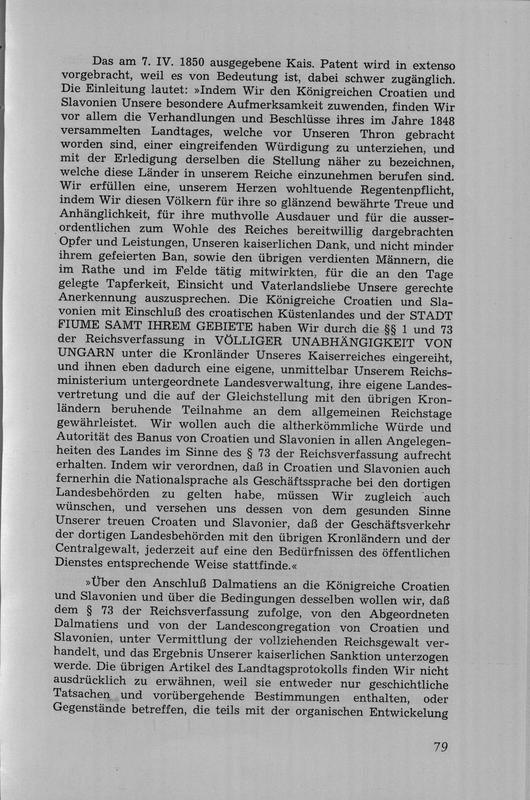 Das am 7. IV. 1850 ausgegebene Kais. Patent wird in extenso vorgebracht, weil es von Bedeutung ist, dabei schwer zugänglich. Die Einleitung lautet: »Indem Wir den Königreichen Croatien und Slavonien Unsere besondere Aufmerksamkeit zuwenden, finden Wir vor allem die Verhandlungen und Beschlüsse ihres im Jahre 1848 versammelten Landtages, welche vor Unseren Thron gebracht worden sind, einer eingreifenden Würdigung zu unterziehen, und mit der Erledigung derselben die Stellung näher zu bezeichnen, welche diese Länder in unserem Reiche einzunehmen berufen sind. Wir erfüllen eine, unserem Herzen wohltuende Regentenpflicht, indem Wir diesen Völkern für ihre so glänzend bewährte Treue und Anhänglichkeit, für ihre muthvolle Ausdauer und für die ausserordentlichen zum Wohle des Reiches bereitwillig dargebrachten Opfer und Leistungen, Unseren kaiserlichen Dank, und nicht minder ihrem gefeierten Ban, sowie den übrigen verdienten Männern, die im Rathe und im Felde tätig mitwirkten, für die an den Tage gelegte Tapferkeit, Einsicht und Vaterlandsliebe Unsere gerechte Anerkennung auszusprechen. Die Königreiche Croatien und Slavonien mit Einschluß des croatischen Küstenlandes und der STADT FIUME SAMT IHREM GEBIETE haben Wir durch die §§ 1 und 73 der Reichsverfassung in VÖLLIGER UNABHÄNGIGKEIT VON UNGARN unter die Kronländer Unseres Kaiserreiches eingereiht, und ihnen eben dadurch eine eigene, unmittelbar Unserem Reichsministerium untergeordnete Landesverwaltung, ihre eigene Landesvertretung und die auf der Gleichstellung mit den übrigen Kronländern beruhende Teilnahme an dem allgemeinen Reichstage gewährleistet. Wir wollen auch die altherkömmliche Würde und Autorität des Banus von Croatien und Slavonien in allen Angelegenheiten des Landes im Sinne des § 73 der Reichsverfassung aufrecht erhalten. Indem wir verordnen, daß in Croatien und Slavonien auch fernerhin die Nationalsprache als Geschäftssprache bei den dortigen Landesbehörden zu gelten habe, müssen Wir zugleich auch wünschen, und versehen uns dessen von dem gesunden Sinne Unserer treuen Croaten und Slavonier, daß der Geschäftsverkehr der dortigen Landesbehörden mit den übrigen Kronländern und der Centralgewalt, jederzeit auf eine den Bedürfnissen des öffentlichen Dienstes entsprechende Weise stattfinde.«

»Über den Anschluß Dalmatiens an die Königreiche Croatien und Slavonien und über die Bedingungen desselben wollen wir, daß dem § 73 der Reichsverfassung zufolge, von den Abgeordneten Dalmatiens und von der Landescongregation von Croatien und Slavonien, unter Vermittlung der vollziehenden Reichsgewalt verhandelt, und das Ergebnis Unserer kaiserlichen Sanktion unterzogen werde. Die übrigen Artikel des Landtagsprotokolls finden Wir nicht ausdrücklich zu erwähnen, weil sie entweder nur geschichtliche Tatsachen und vorübergehende Bestimmungen enthalten, oder Gegenstände betreffen, die teils mit der organischen Entwickelung

79